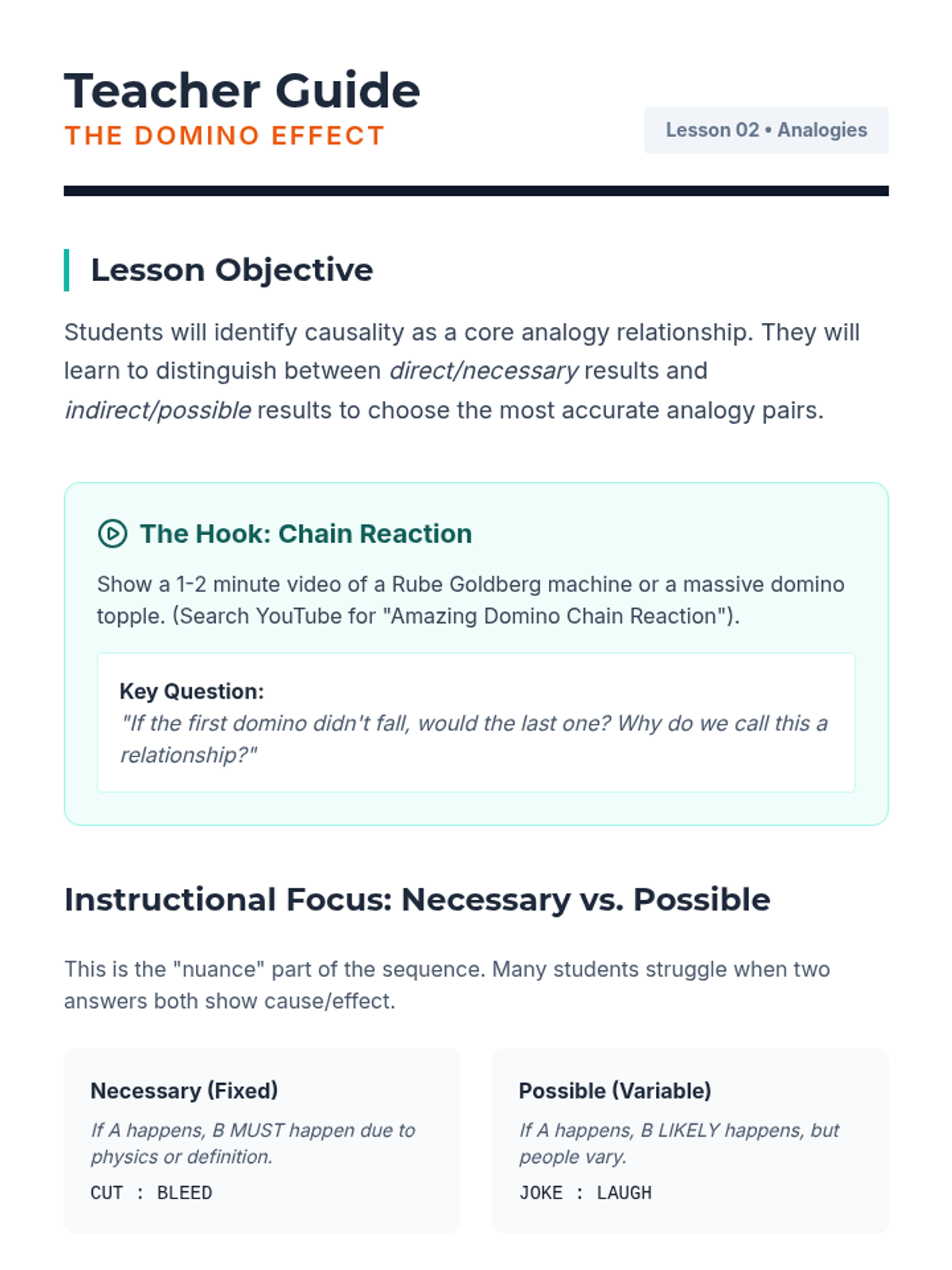 Teacher Guide
THE DOMINO EFFECT

Lesson 02 • Analogies

Lesson Objective

Students will identify causality as a core analogy relationship. They will learn to distinguish between direct/necessary results and indirect/possible results to choose the most accurate analogy pairs.

The Hook: Chain Reaction

Show a 1-2 minute video of a Rube Goldberg machine or a massive domino topple. (Search YouTube for "Amazing Domino Chain Reaction").

Key Question:
"If the first domino didn't fall, would the last one? Why do we call this a relationship?"

Instructional Focus: Necessary vs. Possible

This is the "nuance" part of the sequence. Many students struggle when two answers both show cause/effect.

Necessary (Fixed)

If A happens, B MUST happen due to physics or definition.

CUT : BLEED

Possible (Variable)

If A happens, B LIKELY happens, but people vary.

JOKE : LAUGH